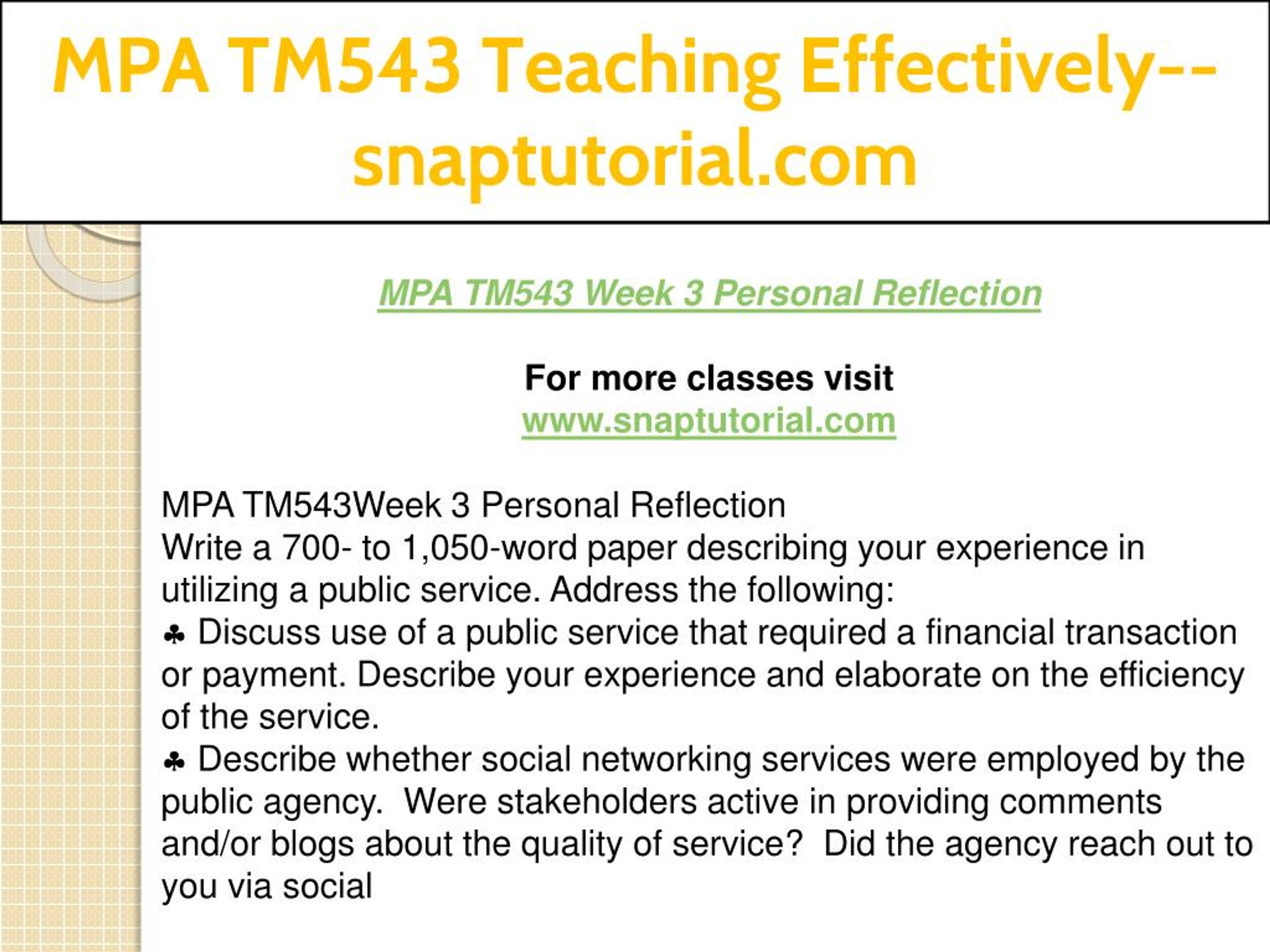 MPA TM543 Teaching Effectively--snaptutorial.com

MPA TM543 Week 3 Personal Reflection

For more classes visit
www.snaptutorial.com

MPA TM543Week 3 Personal Reflection
Write a 700- to 1,050-word paper describing your experience in utilizing a public service. Address the following:
♣ Discuss use of a public service that required a financial transaction or payment. Describe your experience and elaborate on the efficiency of the service.
♣ Describe whether social networking services were employed by the public agency. Were stakeholders active in providing comments and/or blogs about the quality of service? Did the agency reach out to you via social